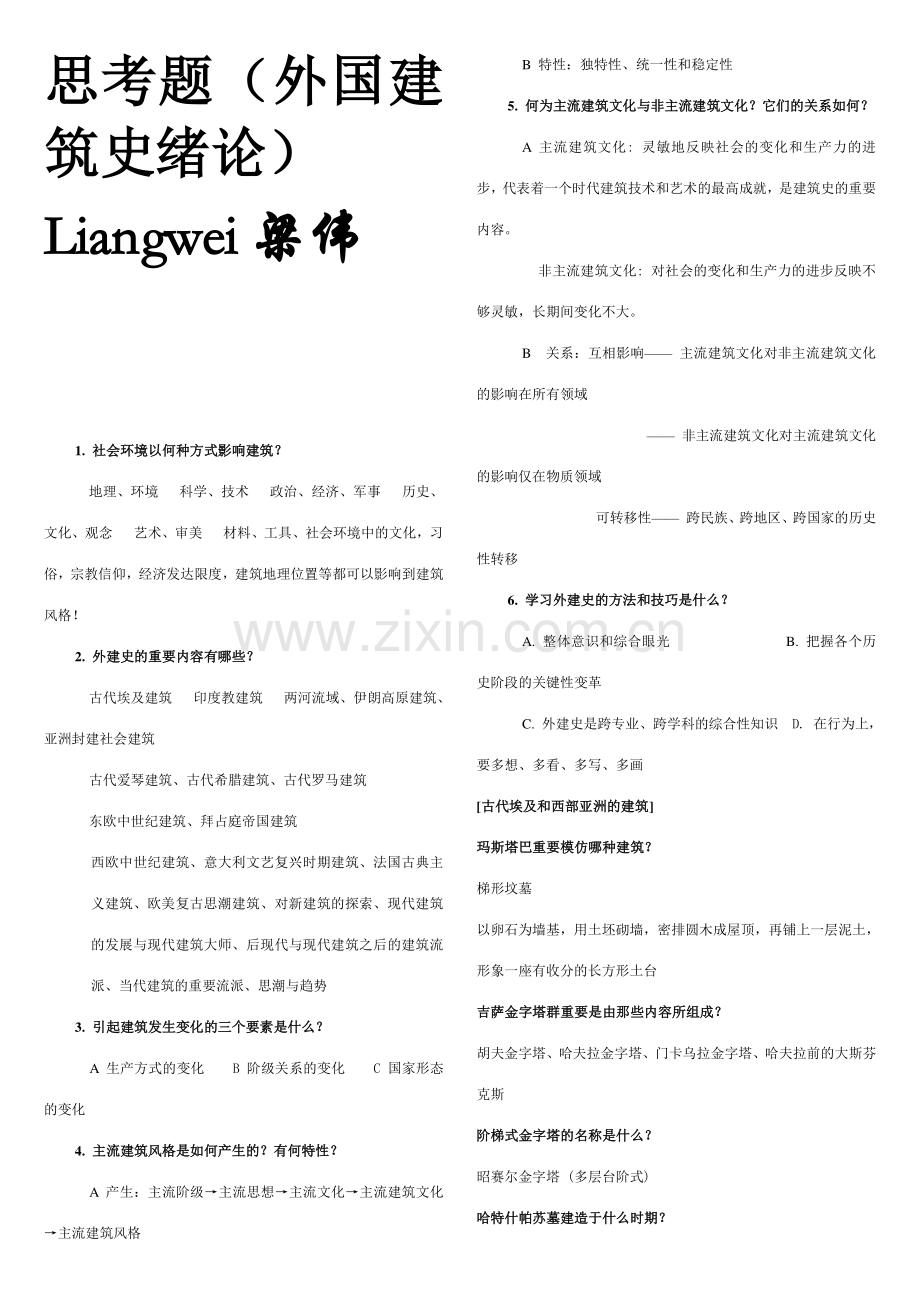 思考题（外国建筑史绪论）

Liangwei 梁伟

1. 社会环境以何种方式影响建筑？

地理、环境　科学、技术　政治、经济、军事　历史、文化、观念　艺术、审美　材料、工具、社会环境中的文化，习俗，宗教信仰，经济发达限度，建筑地理位置等都可以影响到建筑风格！

2. 外建史的重要内容有哪些？

古代埃及建筑　印度教建筑　两河流域、伊朗高原建筑、亚洲封建社会建筑

古代爱琴建筑、古代希腊建筑、古代罗马建筑

东欧中世纪建筑、拜占庭帝国建筑

西欧中世纪建筑、意大利文艺复兴时期建筑、法国古典主义建筑、欧美复古思潮建筑、对新建筑的探索、现代建筑的发展与现代建筑大师、后现代与现代建筑之后的建筑流派、当代建筑的重要流派、思潮与趋势

3. 引起建筑发生变化的三个要素是什么？

A 生产方式的变化　B 阶级关系的变化　C 国家形态的变化

4. 主流建筑风格是如何产生的？有何特性？

A 产生：主流阶级→主流思想→主流文化→主流建筑文化→主流建筑风格

B 特性：独特性、统一性和稳定性

5. 何为主流建筑文化与非主流建筑文化？它们的关系如何？

A 主流建筑文化：灵敏地反映社会的变化和生产力的进步，代表着一个时代建筑技术和艺术的最高成就，是建筑史的重要内容。

非主流建筑文化：对社会的变化和生产力的进步反映不够灵敏，长期间变化不大。

B 关系：互相影响—— 主流建筑文化对非主流建筑文化的影响在所有领域

—— 非主流建筑文化对主流建筑文化的影响仅在物质领域

可转移性—— 跨民族、跨地区、跨国家的历史性转移

6. 学习外建史的方法和技巧是什么？

A. 整体意识和综合眼光　B. 把握各个历史阶段的关键性变革

C. 外建史是跨专业、跨学科的综合性知识　D. 在行为上，要多想、多看、多写、多画

[古代埃及和西部亚洲的建筑]

玛斯塔巴重要模仿哪种建筑？

梯形坟墓

以卵石为墙基，用土坯砌墙，密排圆木成屋顶，再铺上一层泥土，形象一座有收分的长方形土台

吉萨金字塔群重要是由那些内容所组成？

胡夫金字塔、哈夫拉金字塔、门卡乌拉金字塔、哈夫拉前的大斯芬克斯

阶梯式金字塔的名称是什么？

昭赛尔金字塔（多层台阶式）

哈特什帕苏墓建造于什么时期？

www.zixin.com.cn